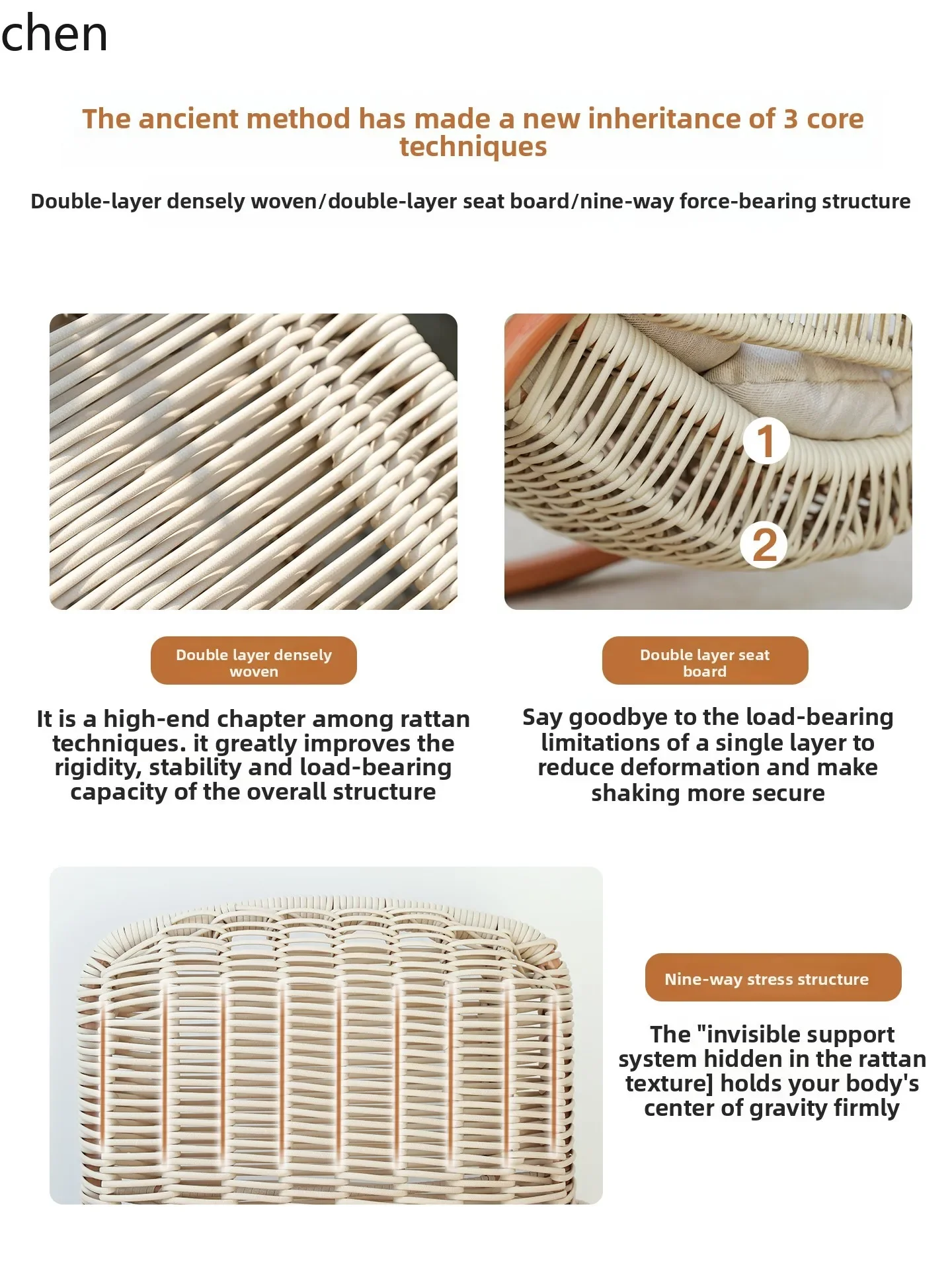 chen

The ancient method has made a new inheritance of 3 core techniques

Double-layer densely woven/double-layer seat board/nine-way force-bearing structure

1

2

Double layer densely woven

It is a high-end chapter among rattan techniques. it greatly improves the rigidity, stability and load-bearing capacity of the overall structure

Double layer seat board

Say goodbye to the load-bearing limitations of a single layer to reduce deformation and make shaking more secure

Nine-way stress structure

The "invisible support system hidden in the rattan texture] holds your body's center of gravity firmly